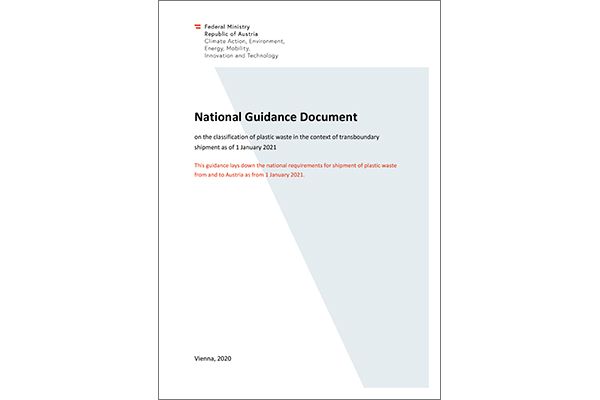 Federal Ministry
Republic of Austria
Climate Action, Environment, Energy, Mobility, Innovation and Technology

National Guidance Document

on the classification of plastic waste in the context of transboundary shipment as of 1 January 2021

This guidance lays down the national requirements for shipment of plastic waste from and to Austria as from 1 January 2021.

Vienna, 2020